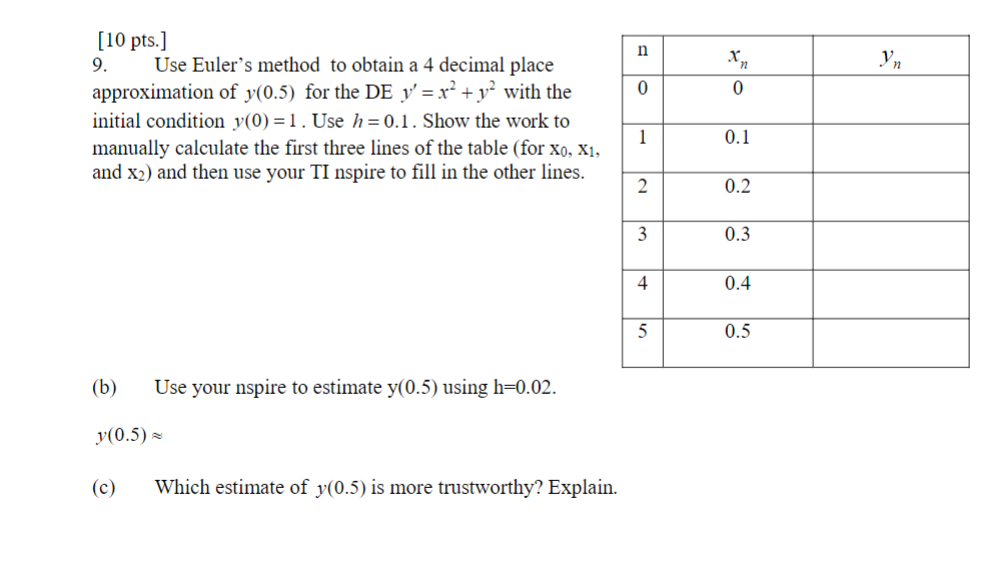 [10 pts.]
9. Use Euler's method to obtain a 4 decimal place approximation of $y(0.5)$ for the DE $y' = x^2 + y^2$ with the initial condition $y(0) = 1$. Use $h = 0.1$. Show the work to manually calculate the first three lines of the table (for $x_0$, $x_1$, and $x_2$) and then use your TI nspire to fill in the other lines.

| n | $x_n$ | $y_n$ |
|---|---|---|
| 0 | 0 | |
| 1 | 0.1 | |
| 2 | 0.2 | |
| 3 | 0.3 | |
| 4 | 0.4 | |
| 5 | 0.5 | |

(b) Use your nspire to estimate y(0.5) using h=0.02.

$y(0.5) \approx$

(c) Which estimate of $y(0.5)$ is more trustworthy? Explain.